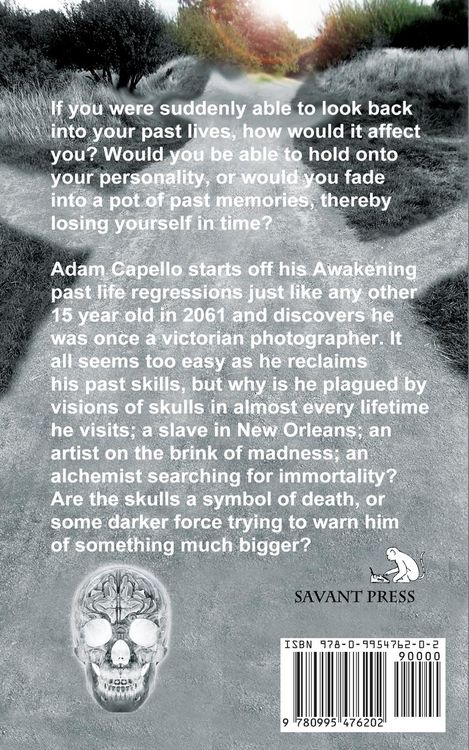 If you were suddenly able to look back into your past lives, how would it affect you? Would you be able to hold onto your personality, or would you fade into a pot of past memories, thereby losing yourself in time?

Adam Capello starts off his Awakening past life regressions just like any other 15 year old in 2061 and discovers he was once a victorian photographer. It all seems too easy as he reclaims his past skills, but why is he plagued by visions of skulls in almost every lifetime he visits; a slave in New Orleans; an artist on the brink of madness; an alchemist searching for immortality? Are the skulls a symbol of death, or some darker force trying to warn him of something much bigger?

SAVANT PRESS

ISBN 978-0-9954762-0-2
90000
9 780995 476202